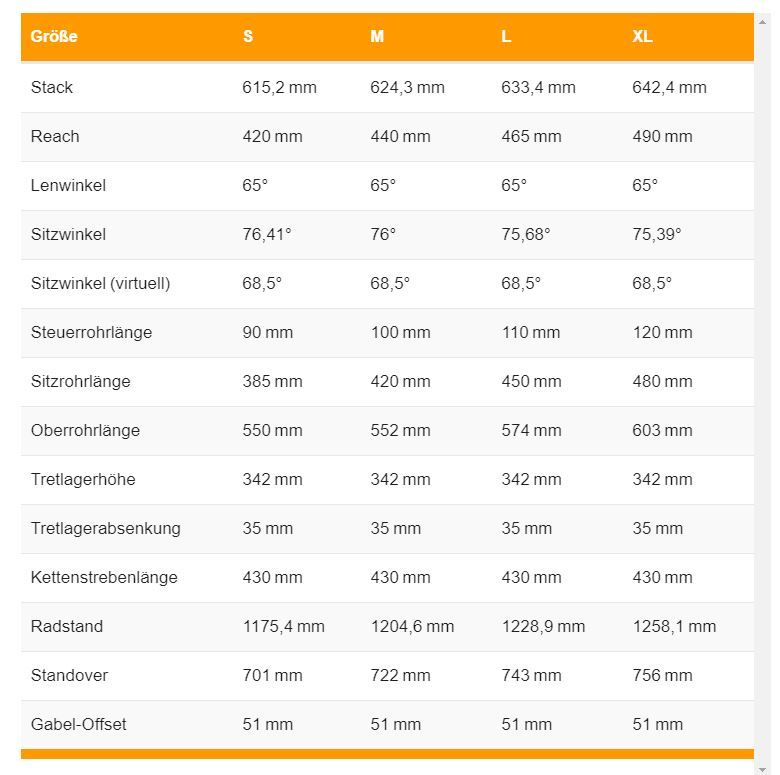 | Größe | S | M | L | XL |
|---|---|---|---|---|
| Stack | 615,2 mm | 624,3 mm | 633,4 mm | 642,4 mm |
| Reach | 420 mm | 440 mm | 465 mm | 490 mm |
| Lenwinkel | 65° | 65° | 65° | 65° |
| Sitzwinkel | 76,41° | 76° | 75,68° | 75,39° |
| Sitzwinkel (virtuell) | 68,5° | 68,5° | 68,5° | 68,5° |
| Steuerrohrlänge | 90 mm | 100 mm | 110 mm | 120 mm |
| Sitzrohrlänge | 385 mm | 420 mm | 450 mm | 480 mm |
| Oberrohrlänge | 550 mm | 552 mm | 574 mm | 603 mm |
| Tretlagerhöhe | 342 mm | 342 mm | 342 mm | 342 mm |
| Tretlagerabsenkung | 35 mm | 35 mm | 35 mm | 35 mm |
| Kettenstrebenlänge | 430 mm | 430 mm | 430 mm | 430 mm |
| Radstand | 1175,4 mm | 1204,6 mm | 1228,9 mm | 1258,1 mm |
| Standover | 701 mm | 722 mm | 743 mm | 756 mm |
| Gabel-Offset | 51 mm | 51 mm | 51 mm | 51 mm |